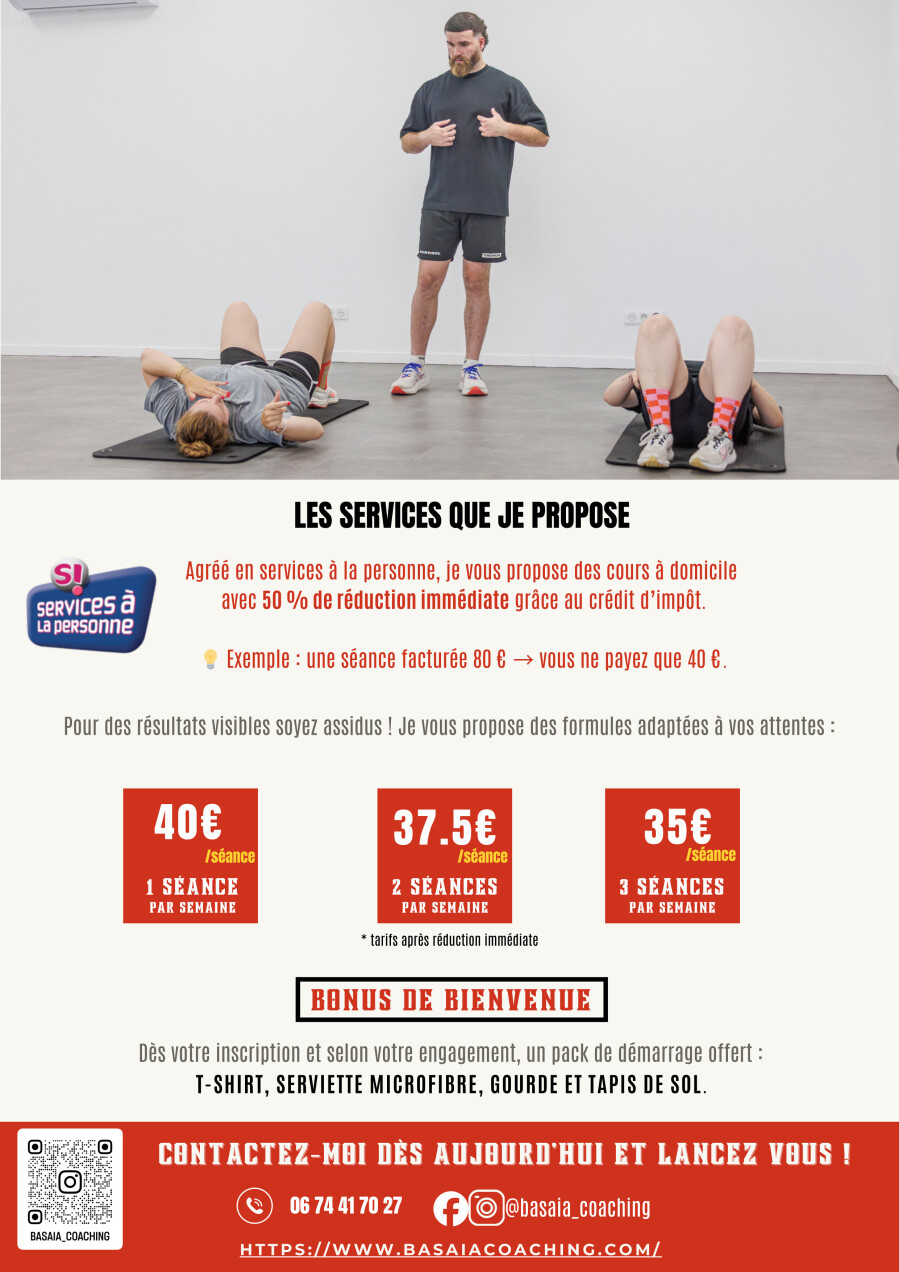 LES SERVICES QUE JE PROPOSE

S! services à la personne

Agréé en services à la personne, je vous propose des cours à domicile avec 50 % de réduction immédiate grâce au crédit d'impôt.

Exemple : une séance facturée 80 € → vous ne payez que 40 €.

Pour des résultats visibles soyez assidus ! Je vous propose des formules adaptées à vos attentes :

40€ /séance
1 SÉANCE
PAR SEMAINE

37.5€ /séance
2 SÉANCES
PAR SEMAINE

35€ /séance
3 SÉANCES
PAR SEMAINE

* tarifs après réduction immédiate

BONUS DE BIENVENUE

Dès votre inscription et selon votre engagement, un pack de démarrage offert : T-SHIRT, SERVIETTE MICROFIBRE, GOURDE ET TAPIS DE SOL.

BASAIA_COACHING

CONTACTEZ-MOI DÈS AUJOURD'HUI ET LANCEZ VOUS !

06 74 41 70 27

@basaia_coaching

HTTPS://WWW.BASAIACOACHING.COM/